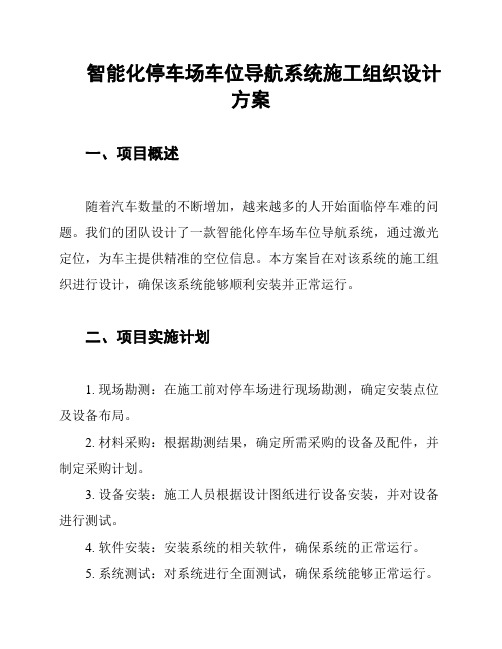 智能化停车场车位导航系统施工组织设计方案

一、项目概述

随着汽车数量的不断增加，越来越多的人开始面临停车难的问题。我们的团队设计了一款智能化停车场车位导航系统，通过激光定位，为车主提供精准的空位信息。本方案旨在对该系统的施工组织进行设计，确保该系统能够顺利安装并正常运行。

二、项目实施计划

1. 现场勘测：在施工前对停车场进行现场勘测，确定安装点位及设备布局。

2. 材料采购：根据勘测结果，确定所需采购的设备及配件，并制定采购计划。

3. 设备安装：施工人员根据设计图纸进行设备安装，并对设备进行测试。

4. 软件安装：安装系统的相关软件，确保系统的正常运行。

5. 系统测试：对系统进行全面测试，确保系统能够正常运行。